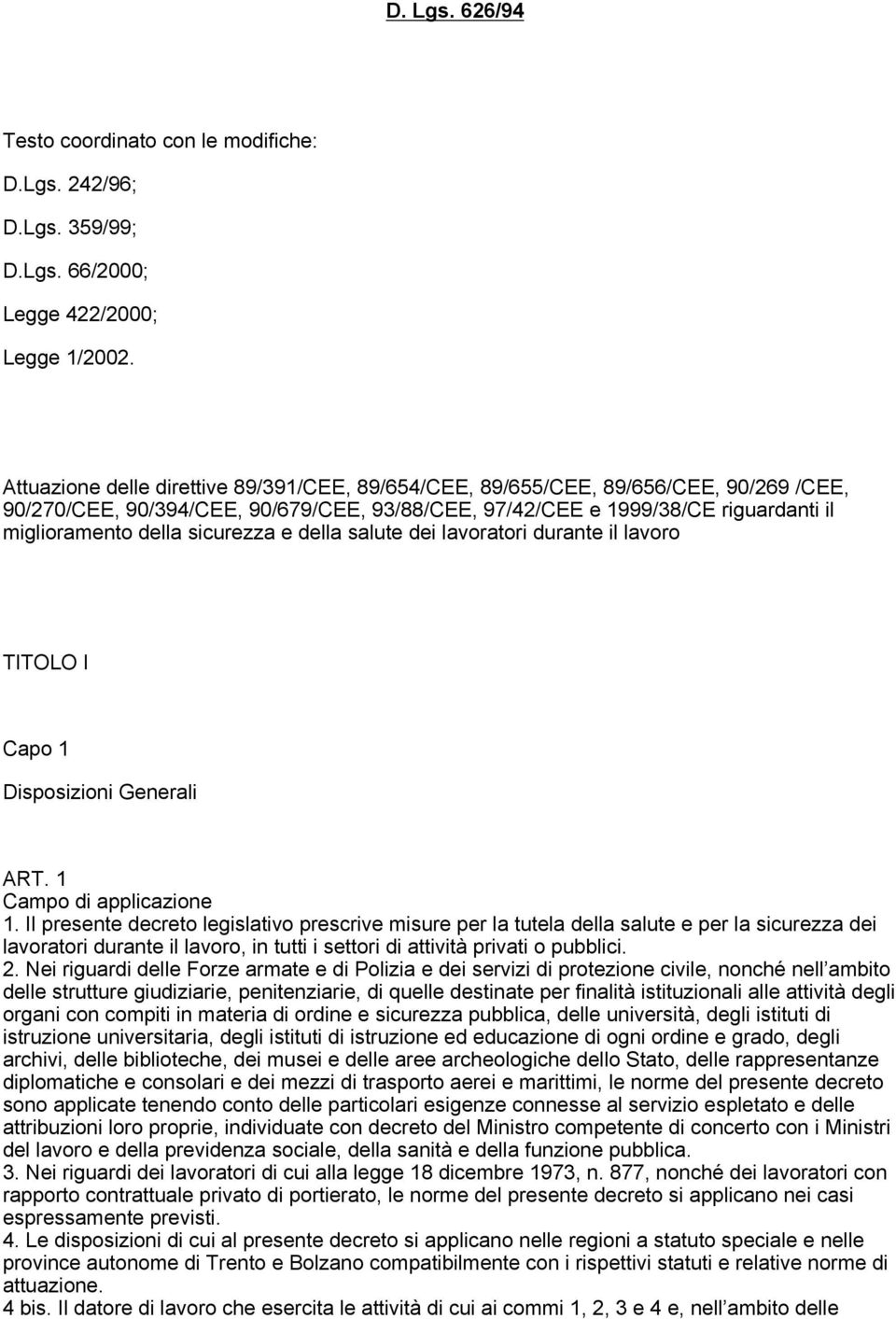 D. Lgs. 626/94

Testo coordinato con le modifiche:

D.Lgs. 242/96;

D.Lgs. 359/99;

D.Lgs. 66/2000;

Legge 422/2000;

Legge 1/2002.

Attuazione delle direttive 89/391/CEE, 89/654/CEE, 89/655/CEE, 89/656/CEE, 90/269 /CEE, 90/270/CEE, 90/394/CEE, 90/679/CEE, 93/88/CEE, 97/42/CEE e 1999/38/CE riguardanti il miglioramento della sicurezza e della salute dei lavoratori durante il lavoro

TITOLO I

Capo 1

Disposizioni Generali

ART. 1
Campo di applicazione
1. Il presente decreto legislativo prescrive misure per la tutela della salute e per la sicurezza dei lavoratori durante il lavoro, in tutti i settori di attività privati o pubblici.
2. Nei riguardi delle Forze armate e di Polizia e dei servizi di protezione civile, nonché nell'ambito delle strutture giudiziarie, penitenziarie, di quelle destinate per finalità istituzionali alle attività degli organi con compiti in materia di ordine e sicurezza pubblica, delle università, degli istituti di istruzione universitaria, degli istituti di istruzione ed educazione di ogni ordine e grado, degli archivi, delle biblioteche, dei musei e delle aree archeologiche dello Stato, delle rappresentanze diplomatiche e consolari e dei mezzi di trasporto aerei e marittimi, le norme del presente decreto sono applicate tenendo conto delle particolari esigenze connesse al servizio espletato e delle attribuzioni loro proprie, individuate con decreto del Ministro competente di concerto con i Ministri del lavoro e della previdenza sociale, della sanità e della funzione pubblica.
3. Nei riguardi dei lavoratori di cui alla legge 18 dicembre 1973, n. 877, nonché dei lavoratori con rapporto contrattuale privato di portierato, le norme del presente decreto si applicano nei casi espressamente previsti.
4. Le disposizioni di cui al presente decreto si applicano nelle regioni a statuto speciale e nelle province autonome di Trento e Bolzano compatibilmente con i rispettivi statuti e relative norme di attuazione.
4 bis. Il datore di lavoro che esercita le attività di cui ai commi 1, 2, 3 e 4 e, nell'ambito delle